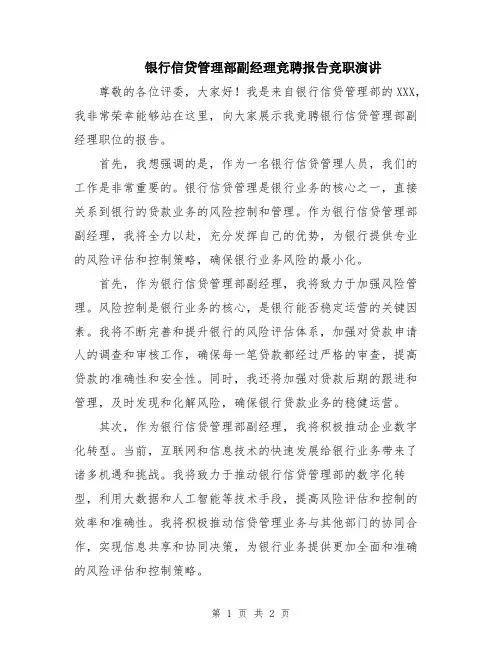 银行信贷管理部副经理竞聘报告竞职演讲

尊敬的各位评委，大家好！我是来自银行信贷管理部的XXX，我非常荣幸能够站在这里，向大家展示我竞聘银行信贷管理部副经理职位的报告。

首先，我想强调的是，作为一名银行信贷管理人员，我们的工作是非常重要的。银行信贷管理是银行业务的核心之一，直接关系到银行的贷款业务的风险控制和管理。作为银行信贷管理部副经理，我将全力以赴，充分发挥自己的优势，为银行提供专业的风险评估和控制策略，确保银行业务风险的最小化。

首先，作为银行信贷管理部副经理，我将致力于加强风险管理。风险控制是银行业务的核心，是银行能否稳定运营的关键因素。我将不断完善和提升银行的风险评估体系，加强对贷款申请人的调查和审核工作，确保每一笔贷款都经过严格的审查，提高贷款的准确性和安全性。同时，我还将加强对贷款后期的跟进和管理，及时发现和化解风险，确保银行贷款业务的稳健运营。

其次，作为银行信贷管理部副经理，我将积极推动企业数字化转型。当前，互联网和信息技术的快速发展给银行业务带来了诸多机遇和挑战。我将致力于推动银行信贷管理部的数字化转型，利用大数据和人工智能等技术手段，提高风险评估和控制的效率和准确性。我将积极推动信贷管理业务与其他部门的协同合作，实现信息共享和协同决策，为银行业务提供更加全面和准确的风险评估和控制策略。

第 1 页 共 2 页